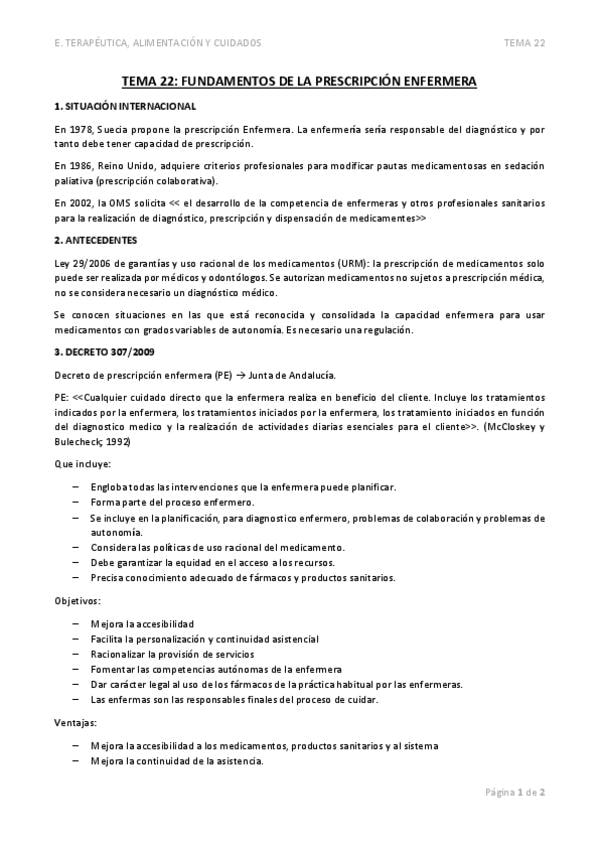 E. TERAPÉUTICA, ALIMENTACIÓN Y CUIDADOS TEMA 22

TEMA 22: FUNDAMENTOS DE LA PRESCRIPCIÓN ENFERMERA

1. SITUACIÓN INTERNACIONAL

En 1978, Suecia propone la prescripción Enfermera. La enfermería sería responsable del diagnóstico y por tanto debe tener capacidad de prescripción.

En 1986, Reino Unido, adquiere criterios profesionales para modificar pautas medicamentosas en sedación paliativa (prescripción colaborativa).

En 2002, la OMS solicita << el desarrollo de la competencia de enfermeras y otros profesionales sanitarios para la realización de diagnóstico, prescripción y dispensación de medicamentes>>

2. ANTECEDENTES

Ley 29/2006 de garantías y uso racional de los medicamentos (URM): la prescripción de medicamentos solo puede ser realizada por médicos y odontólogos. Se autorizan medicamentos no sujetos a prescripción médica, no se considera necesario un diagnóstico médico.

Se conocen situaciones en las que está reconocida y consolidada la capacidad enfermera para usar medicamentos con grados variables de autonomía. Es necesario una regulación.

3. DECRETO 307/2009

Decreto de prescripción enfermera (PE) → Junta de Andalucía.

PE: <<Cualquier cuidado directo que la enfermera realiza en beneficio del cliente. Incluye los tratamientos indicados por la enfermera, los tratamientos iniciados por la enfermera, los tratamiento iniciados en función del diagnostico medico y la realización de actividades diarias esenciales para el cliente>>. (McCloskey y Bulecheck; 1992)

Que incluye:

– Engloba todas las intervenciones que la enfermera puede planificar.
– Forma parte del proceso enfermero.
– Se incluye en la planificación, para diagnostico enfermero, problemas de colaboración y problemas de autonomía.
– Considera las políticas de uso racional del medicamento.
– Debe garantizar la equidad en el acceso a los recursos.
– Precisa conocimiento adecuado de fármacos y productos sanitarios.

Objetivos:

– Mejora la accesibilidad
– Facilita la personalización y continuidad asistencial
– Racionalizar la provisión de servicios
– Fomentar las competencias autónomas de la enfermera
– Dar carácter legal al uso de los fármacos de la práctica habitual por las enfermeras.
– Las enfermas son las responsables finales del proceso de cuidar.

Ventajas:

– Mejora la accesibilidad a los medicamentos, productos sanitarios y al sistema
– Mejora la continuidad de la asistencia.

Página 1 de 2